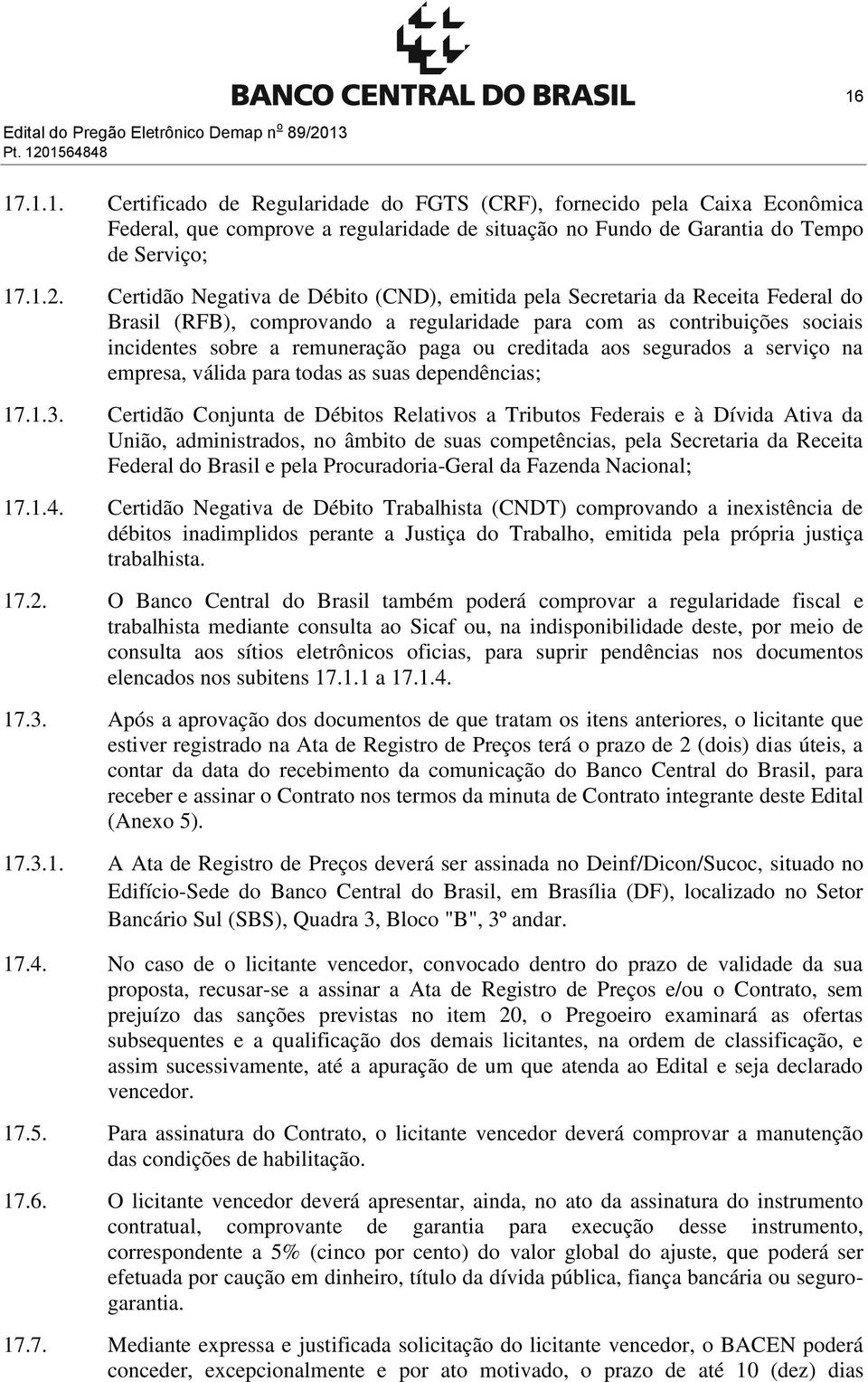 BANCO CENTRAL DO BRASIL

16

Edital do Pregão Eletrônico Demap nº 89/2013
Pt. 1201564848

17.1.1. Certificado de Regularidade do FGTS (CRF), fornecido pela Caixa Econômica Federal, que comprove a regularidade de situação no Fundo de Garantia do Tempo de Serviço;

17.1.2. Certidão Negativa de Débito (CND), emitida pela Secretaria da Receita Federal do Brasil (RFB), comprovando a regularidade para com as contribuições sociais incidentes sobre a remuneração paga ou creditada aos segurados a serviço na empresa, válida para todas as suas dependências;

17.1.3. Certidão Conjunta de Débitos Relativos a Tributos Federais e à Dívida Ativa da União, administrados, no âmbito de suas competências, pela Secretaria da Receita Federal do Brasil e pela Procuradoria-Geral da Fazenda Nacional;

17.1.4. Certidão Negativa de Débito Trabalhista (CNDT) comprovando a inexistência de débitos inadimplidos perante a Justiça do Trabalho, emitida pela própria justiça trabalhista.

17.2. O Banco Central do Brasil também poderá comprovar a regularidade fiscal e trabalhista mediante consulta ao Sicaf ou, na indisponibilidade deste, por meio de consulta aos sítios eletrônicos oficias, para suprir pendências nos documentos elencados nos subitens 17.1.1 a 17.1.4.

17.3. Após a aprovação dos documentos de que tratam os itens anteriores, o licitante que estiver registrado na Ata de Registro de Preços terá o prazo de 2 (dois) dias úteis, a contar da data do recebimento da comunicação do Banco Central do Brasil, para receber e assinar o Contrato nos termos da minuta de Contrato integrante deste Edital (Anexo 5).

17.3.1. A Ata de Registro de Preços deverá ser assinada no Deinf/Dicon/Sucoc, situado no Edifício-Sede do Banco Central do Brasil, em Brasília (DF), localizado no Setor Bancário Sul (SBS), Quadra 3, Bloco "B", 3º andar.

17.4. No caso de o licitante vencedor, convocado dentro do prazo de validade da sua proposta, recusar-se a assinar a Ata de Registro de Preços e/ou o Contrato, sem prejuízo das sanções previstas no item 20, o Pregoeiro examinará as ofertas subsequentes e a qualificação dos demais licitantes, na ordem de classificação, e assim sucessivamente, até a apuração de um que atenda ao Edital e seja declarado vencedor.

17.5. Para assinatura do Contrato, o licitante vencedor deverá comprovar a manutenção das condições de habilitação.

17.6. O licitante vencedor deverá apresentar, ainda, no ato da assinatura do instrumento contratual, comprovante de garantia para execução desse instrumento, correspondente a 5% (cinco por cento) do valor global do ajuste, que poderá ser efetuada por caução em dinheiro, título da dívida pública, fiança bancária ou seguro-garantia.

17.7. Mediante expressa e justificada solicitação do licitante vencedor, o BACEN poderá conceder, excepcionalmente e por ato motivado, o prazo de até 10 (dez) dias